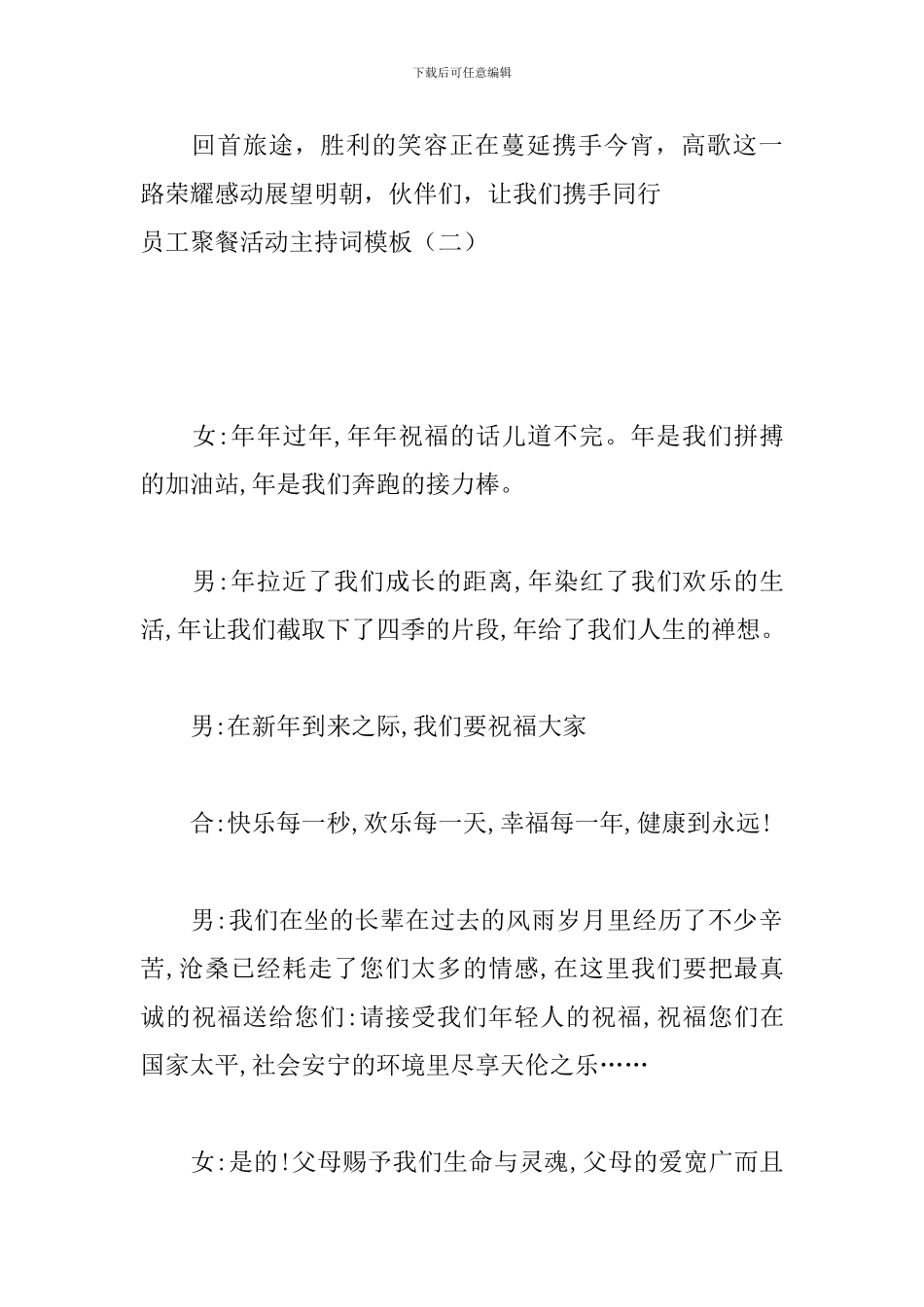 下载后可任意编辑

回首旅途，胜利的笑容正在蔓延携手今宵，高歌这一路荣耀感动展望明朝，伙伴们，让我们携手同行
员工聚餐活动主持词模板（二）

女:年年过年,年年祝福的话儿道不完。年是我们拼搏的加油站,年是我们奔跑的接力棒。

男:年拉近了我们成长的距离,年染红了我们欢乐的生活,年让我们截取下了四季的片段,年给了我们人生的禅想。

男:在新年到来之际,我们要祝福大家

合:快乐每一秒,欢乐每一天,幸福每一年,健康到永远!

男:我们在坐的长辈在过去的风雨岁月里经历了不少辛苦,沧桑已经耗走了您们太多的情感,在这里我们要把最真诚的祝福送给您们:请接受我们年轻人的祝福,祝福您们在国家太平,社会安宁的环境里尽享天伦之乐……

女:是的!父母赐予我们生命与灵魂,父母的爱宽广而且